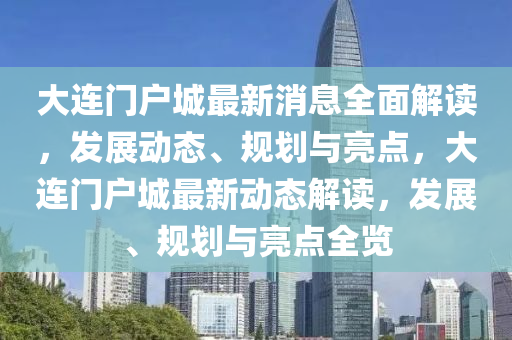 大连门户城最新消息全面解读，发展动态、规划与亮点，大连门户城最新动态解读，发展、规划与亮点全览